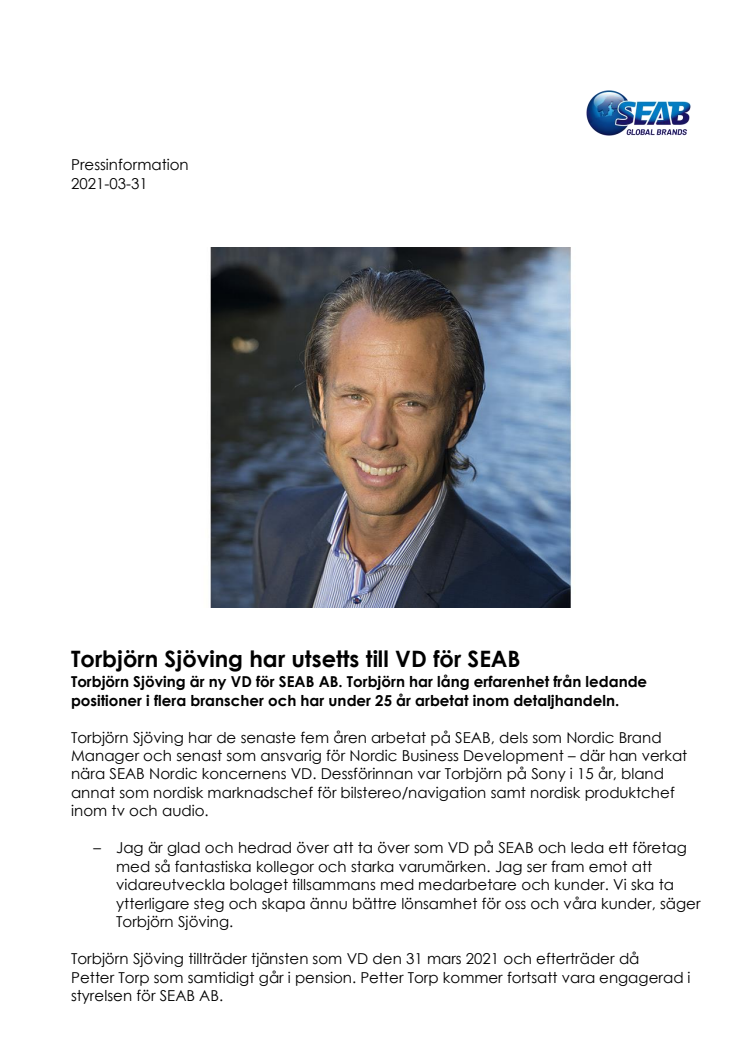 SEAB
GLOBAL BRANDS

Pressinformation
2021-03-31

Torbjörn Sjöving har utsetts till VD för SEAB
Torbjörn Sjöving är ny VD för SEAB AB. Torbjörn har lång erfarenhet från ledande positioner i flera branscher och har under 25 år arbetat inom detaljhandeln.

Torbjörn Sjöving har de senaste fem åren arbetat på SEAB, dels som Nordic Brand Manager och senast som ansvarig för Nordic Business Development – där han verkat nära SEAB Nordic koncernens VD. Dessförinnan var Torbjörn på Sony i 15 år, bland annat som nordisk marknadschef för bilstereo/navigation samt nordisk produktchef inom tv och audio.

– Jag är glad och hedrad över att ta över som VD på SEAB och leda ett företag med så fantastiska kollegor och starka varumärken. Jag ser fram emot att vidareutveckla bolaget tillsammans med medarbetare och kunder. Vi ska ta ytterligare steg och skapa ännu bättre lönsamhet för oss och våra kunder, säger Torbjörn Sjöving.

Torbjörn Sjöving tillträder tjänsten som VD den 31 mars 2021 och efterträder då Petter Torp som samtidigt går i pension. Petter Torp kommer fortsatt vara engagerad i styrelsen för SEAB AB.